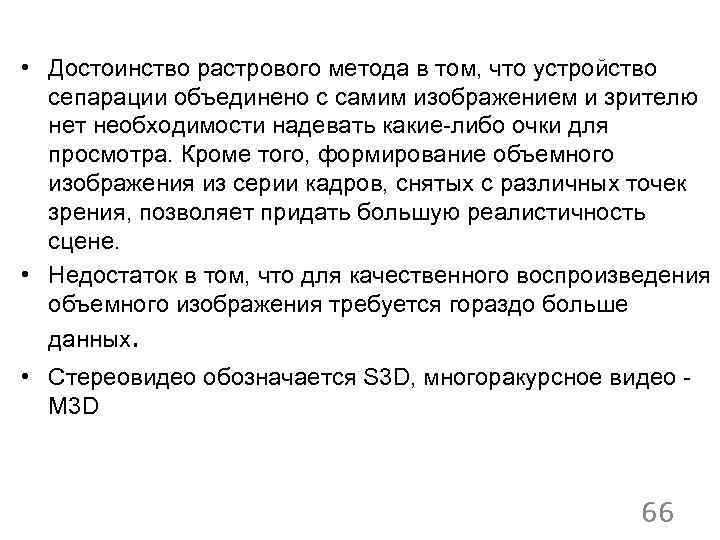 • Достоинство растрового метода в том, что устройство сепарации объединено с самим изображением и зрителю нет необходимости надевать какие-либо очки для просмотра. Кроме того, формирование объемного изображения из серии кадров, снятых с различных точек зрения, позволяет придать большую реалистичность сцене.

• Недостаток в том, что для качественного воспроизведения объемного изображения требуется гораздо больше данных.

• Стереовидео обозначается S3D, многоракурсное видео - M3D

66